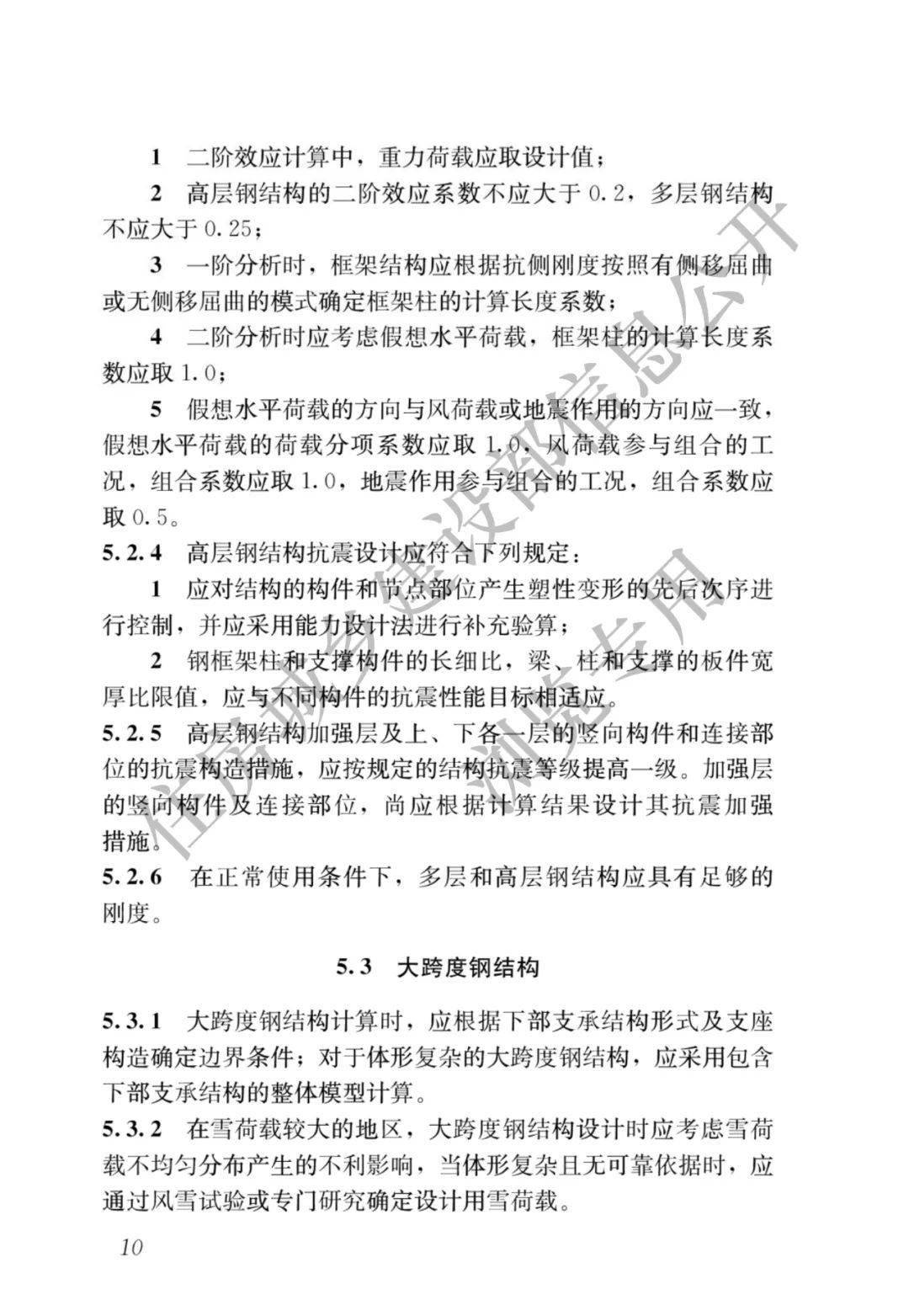 1　二阶效应计算中，重力荷载应取设计值；

2　高层钢结构的二阶效应系数不应大于 0.2，多层钢结构不应大于 0.25；

3　一阶分析时，框架结构应根据抗侧刚度按照有侧移屈曲或无侧移屈曲的模式确定框架柱的计算长度系数；

4　二阶分析时应考虑假想水平荷载，框架柱的计算长度系数应取 1.0；

5　假想水平荷载的方向与风荷载或地震作用的方向应一致，假想水平荷载的荷载分项系数应取 1.0，风荷载参与组合的工况，组合系数应取 1.0，地震作用参与组合的工况，组合系数应取 0.5。

5.2.4　高层钢结构抗震设计应符合下列规定：

1　应对结构的构件和节点部位产生塑性变形的先后次序进行控制，并应采用能力设计法进行补充验算；

2　钢框架柱和支撑构件的长细比，梁、柱和支撑的板件宽厚比限值，应与不同构件的抗震性能目标相适应。

5.2.5　高层钢结构加强层及上、下各一层的竖向构件和连接部位的抗震构造措施，应按规定的结构抗震等级提高一级。加强层的竖向构件及连接部位，尚应根据计算结果设计其抗震加强措施。

5.2.6　在正常使用条件下，多层和高层钢结构应具有足够的刚度。

5.3　大跨度钢结构

5.3.1　大跨度钢结构计算时，应根据下部支承结构形式及支座构造确定边界条件；对于体形复杂的大跨度钢结构，应采用包含下部支承结构的整体模型计算。

5.3.2　在雪荷载较大的地区，大跨度钢结构设计时应考虑雪荷载不均匀分布产生的不利影响，当体形复杂且无可靠依据时，应通过风雪试验或专门研究确定设计用雪荷载。

10

住房城乡建设部信息公开
浏览专用